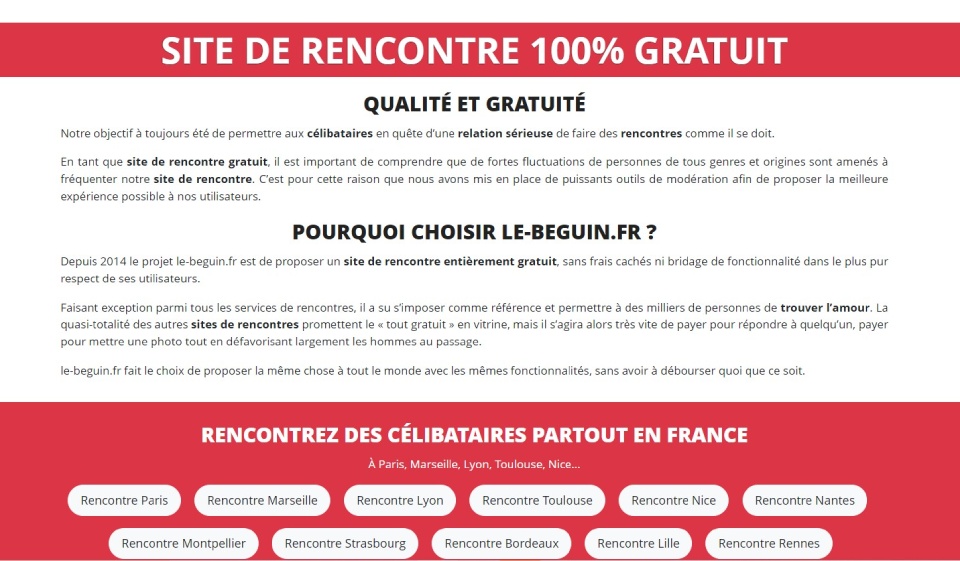 SITE DE RENCONTRE 100% GRATUIT

QUALITÉ ET GRATUITÉ

Notre objectif à toujours été de permettre aux célibataires en quête d'une relation sérieuse de faire des rencontres comme il se doit.

En tant que site de rencontre gratuit, il est important de comprendre que de fortes fluctuations de personnes de tous genres et origines sont amenés à fréquenter notre site de rencontre. C'est pour cette raison que nous avons mis en place de puissants outils de modération afin de proposer la meilleure expérience possible à nos utilisateurs.

POURQUOI CHOISIR LE-BEGUIN.FR ?

Depuis 2014 le projet le-beguin.fr est de proposer un site de rencontre entièrement gratuit, sans frais cachés ni bridage de fonctionnalité dans le plus pur respect de ses utilisateurs.

Faisant exception parmi tous les services de rencontres, il a su s'imposer comme référence et permettre à des milliers de personnes de trouver l'amour. La quasi-totalité des autres sites de rencontres promettent le « tout gratuit » en vitrine, mais il s'agira alors très vite de payer pour répondre à quelqu'un, payer pour mettre une photo tout en défavorisant largement les hommes au passage.

le-beguin.fr fait le choix de proposer la même chose à tout le monde avec les mêmes fonctionnalités, sans avoir à débourser quoi que ce soit.

RENCONTREZ DES CÉLIBATAIRES PARTOUT EN FRANCE

À Paris, Marseille, Lyon, Toulouse, Nice...

Rencontre Paris Rencontre Marseille Rencontre Lyon Rencontre Toulouse Rencontre Nice Rencontre Nantes

Rencontre Montpellier Rencontre Strasbourg Rencontre Bordeaux Rencontre Lille Rencontre Rennes